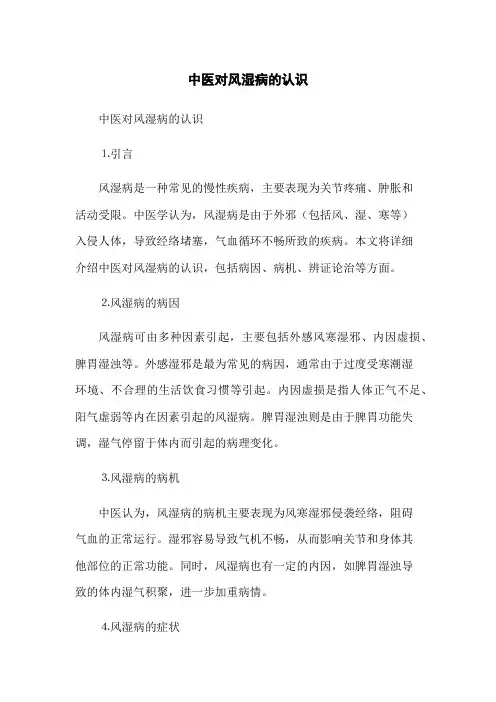 中医对风湿病的认识

中医对风湿病的认识

1.引言

风湿病是一种常见的慢性疾病，主要表现为关节疼痛、肿胀和活动受限。中医学认为，风湿病是由于外邪（包括风、湿、寒等）入侵人体，导致经络堵塞，气血循环不畅所致的疾病。本文将详细介绍中医对风湿病的认识，包括病因、病机、辨证论治等方面。

2.风湿病的病因

风湿病可由多种因素引起，主要包括外感风寒湿邪、内因虚损、脾胃湿浊等。外感湿邪是最为常见的病因，通常由于过度受寒潮湿环境、不合理的生活饮食习惯等引起。内因虚损是指人体正气不足、阳气虚弱等内在因素引起的风湿病。脾胃湿浊则是由于脾胃功能失调，湿气停留于体内而引起的病理变化。

3.风湿病的病机

中医认为，风湿病的病机主要表现为风寒湿邪侵袭经络，阻碍气血的正常运行。湿邪容易导致气机不畅，从而影响关节和身体其他部位的正常功能。同时，风湿病也有一定的内因，如脾胃湿浊导致的体内湿气积聚，进一步加重病情。

4.风湿病的症状